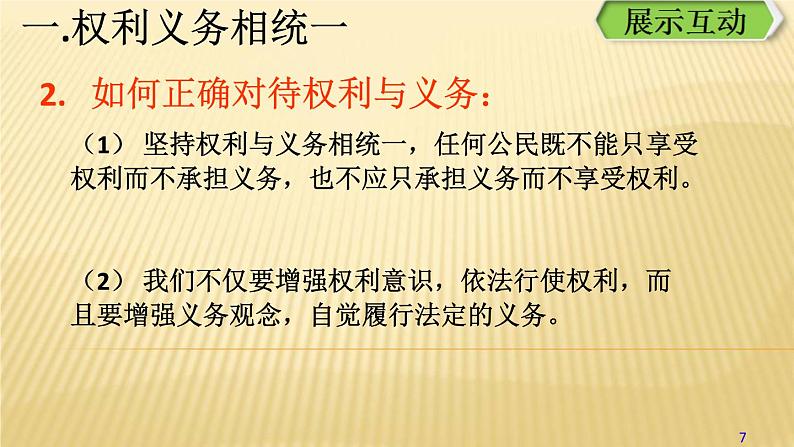 一.权利义务相统一

展示互动

2. 如何正确对待权利与义务：

（1） 坚持权利与义务相统一，任何公民既不能只享受权利而不承担义务，也不应只承担义务而不享受权利。

（2） 我们不仅要增强权利意识，依法行使权利，而且要增强义务观念，自觉履行法定的义务。

7